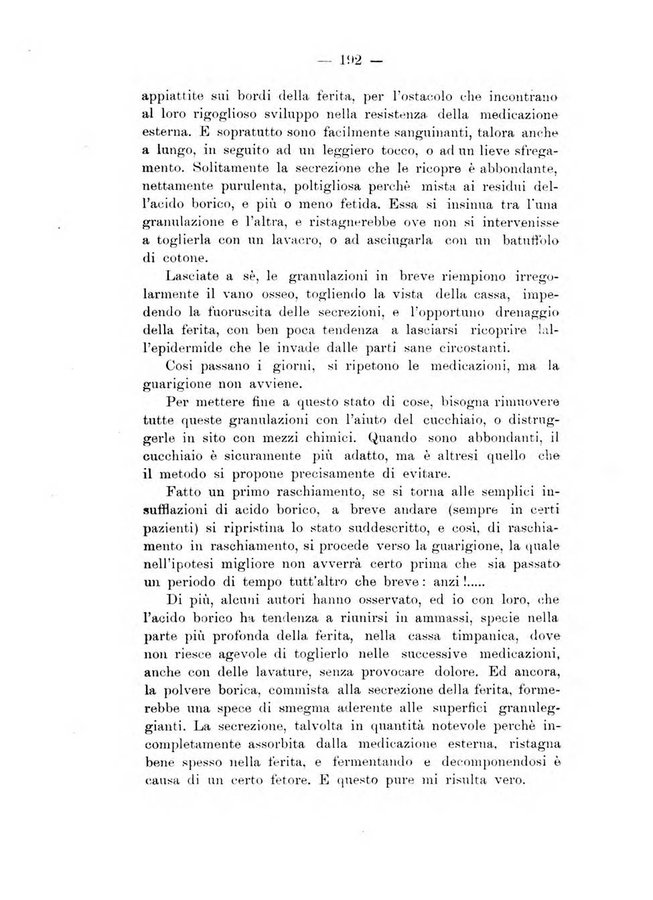 — 192 —

appiattite sui bordi della ferita, per l'ostacolo che incontrano al loro rigoglioso sviluppo nella resistenza della medicazione esterna. E sopratutto sono facilmente sanguinanti, talora anche a lungo, in seguito ad un leggiero tocco, o ad un lieve sfregamento. Solitamente la secrezione che le ricopre è abbondante, nettamente purulenta, poltigliosa perchè mista ai residui dell'acido borico, e più o meno fetida. Essa si insinua tra l'una granulazione e l'altra, e ristagnerebbe ove non si intervenisse a toglierla con un lavacro, o ad asciugarla con un batuffolo di cotone.

Lasciate a sè, le granulazioni in breve riempiono irregolarmente il vano osseo, togliendo la vista della cassa, impedendo la fuoruscita delle secrezioni, e l'opportuno drenaggio della ferita, con ben poca tendenza a lasciarsi ricoprire dall'epidermide che le invade dalle parti sane circostanti.

Così passano i giorni, si ripetono le medicazioni, ma la guarigione non avviene.

Per mettere fine a questo stato di cose, bisogna rimuovere tutte queste granulazioni con l'aiuto del cucchiaio, o distruggerle in sito con mezzi chimici. Quando sono abbondanti, il cucchiaio è sicuramente più adatto, ma è altresì quello che il metodo si propone precisamente di evitare.

Fatto un primo raschiamento, se si torna alle semplici insufflazioni di acido borico, a breve andare (sempre in certi pazienti) si ripristina lo stato suddescritto, e così, di raschiamento in raschiamento, si procede verso la guarigione, la quale nell'ipotesi migliore non avverrà certo prima che sia passato un periodo di tempo tutt'altro che breve: anzi!.....

Di più, alcuni autori hanno osservato, ed io con loro, che l'acido borico ha tendenza a riunirsi in ammassi, specie nella parte più profonda della ferita, nella cassa timpanica, dove non riesce agevole di toglierlo nelle successive medicazioni, anche con delle lavature, senza provocare dolore. Ed ancora, la polvere borica, commista alla secrezione della ferita, formerebbe una spece di smegma aderente alle superfici granuleggianti. La secrezione, talvolta in quantità notevole perchè incompletamente assorbita dalla medicazione esterna, ristagna bene spesso nella ferita, e fermentando e decomponendosi è causa di un certo fetore. E questo pure mi risulta vero.